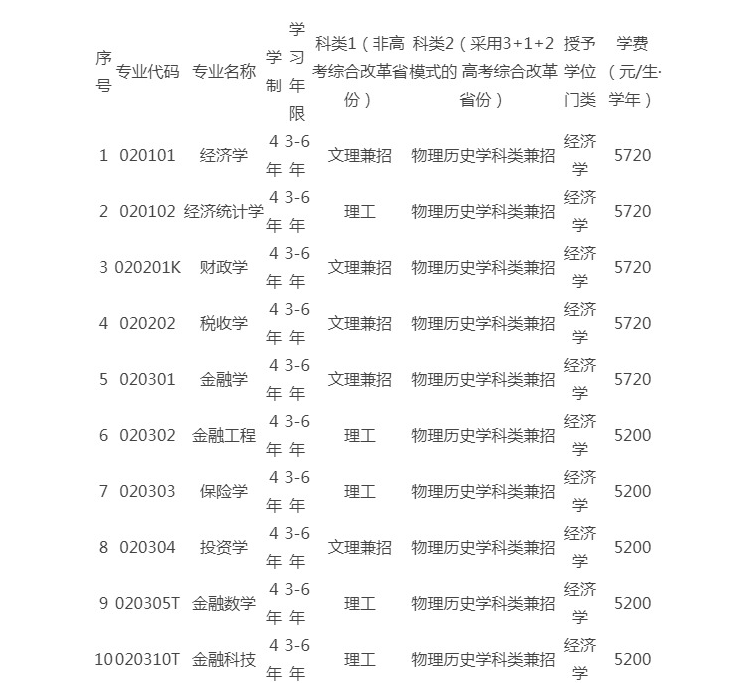 | 序号 | 专业代码 | 专业名称 | 学制 | 学习年限 | 科类1（非高考综合改革省份） | 科类2（采用3+1+2模式的高考综合改革省份） | 授予学位门类 | 学费（元/生·学年） |
|---|---|---|---|---|---|---|---|---|
| 1 | 020101 | 经济学 | 4年 | 3-6年 | 文理兼招 | 物理历史学科类兼招 | 经济学 | 5720 |
| 2 | 020102 | 经济统计学 | 4年 | 3-6年 | 理工 | 物理历史学科类兼招 | 经济学 | 5720 |
| 3 | 020201K | 财政学 | 4年 | 3-6年 | 文理兼招 | 物理历史学科类兼招 | 经济学 | 5720 |
| 4 | 020202 | 税收学 | 4年 | 3-6年 | 文理兼招 | 物理历史学科类兼招 | 经济学 | 5720 |
| 5 | 020301 | 金融学 | 4年 | 3-6年 | 文理兼招 | 物理历史学科类兼招 | 经济学 | 5720 |
| 6 | 020302 | 金融工程 | 4年 | 3-6年 | 理工 | 物理历史学科类兼招 | 经济学 | 5200 |
| 7 | 020303 | 保险学 | 4年 | 3-6年 | 理工 | 物理历史学科类兼招 | 经济学 | 5200 |
| 8 | 020304 | 投资学 | 4年 | 3-6年 | 文理兼招 | 物理历史学科类兼招 | 经济学 | 5200 |
| 9 | 020305T | 金融数学 | 4年 | 3-6年 | 理工 | 物理历史学科类兼招 | 经济学 | 5200 |
| 10 | 020310T | 金融科技 | 4年 | 3-6年 | 理工 | 物理历史学科类兼招 | 经济学 | 5200 |